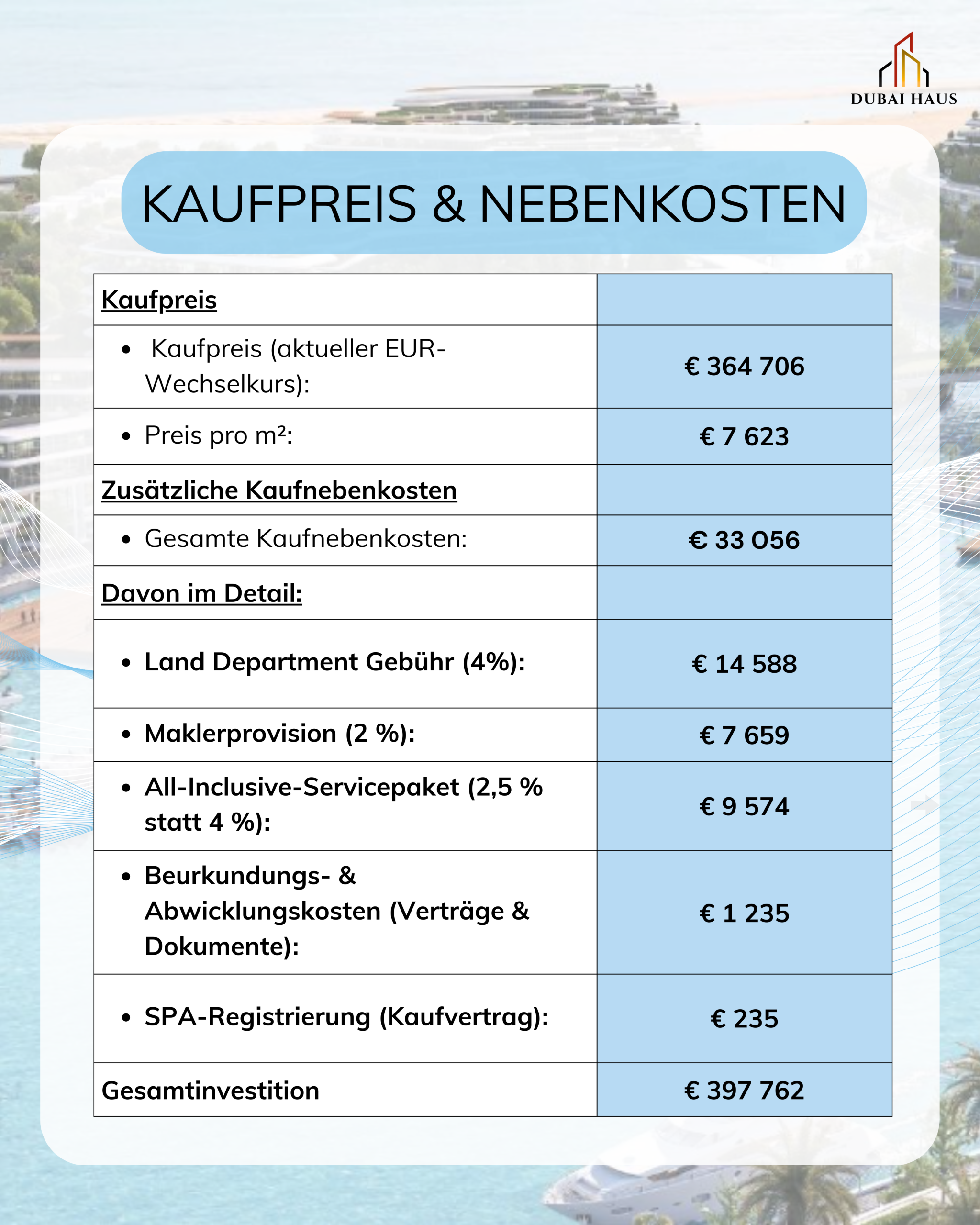 DUBAI HAUS

KAUFPREIS & NEBENKOSTEN

| Kaufpreis | |
|---|---|
| • Kaufpreis (aktueller EUR-Wechselkurs): | € 364 706 |
| • Preis pro m²: | € 7 623 |
| Zusätzliche Kaufnebenkosten | |
| • Gesamte Kaufnebenkosten: | € 33 056 |
| Davon im Detail: | |
| • Land Department Gebühr (4%): | € 14 588 |
| • Maklerprovision (2 %): | € 7 659 |
| • All-Inclusive-Servicepaket (2,5 % statt 4 %): | € 9 574 |
| • Beurkundungs- & Abwicklungskosten (Verträge & Dokumente): | € 1 235 |
| • SPA-Registrierung (Kaufvertrag): | € 235 |
| Gesamtinvestition | € 397 762 |